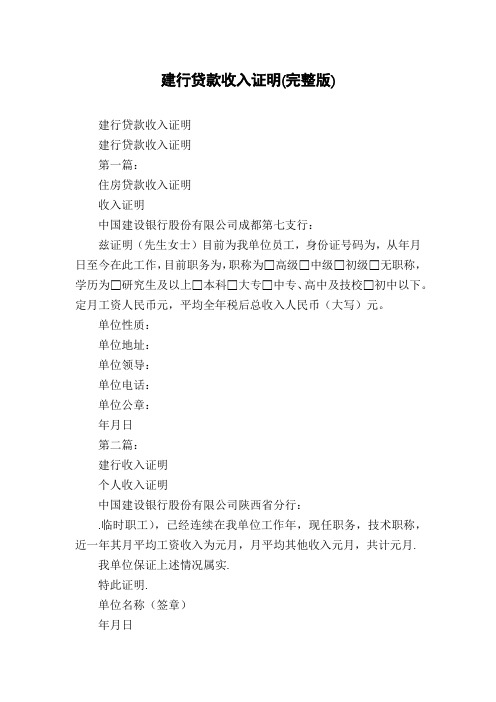 建行贷款收入证明(完整版)

建行贷款收入证明

建行贷款收入证明

第一篇：

住房贷款收入证明

收入证明

中国建设银行股份有限公司成都第七支行：

兹证明（先生女士）目前为我单位员工，身份证号码为，从年月日至今在此工作，目前职务为，职称为□高级□中级□初级□无职称，学历为□研究生及以上□本科□大专□中专、高中及技校□初中以下。定月工资人民币元，平均全年税后总收入人民币（大写）元。

单位性质：

单位地址：

单位领导：

单位电话：

单位公章：

年月日

第二篇：

建行收入证明

个人收入证明

中国建设银行股份有限公司陕西省分行：

.临时职工），已经连续在我单位工作年，现任职务，技术职称，近一年其月平均工资收入为元月，月平均其他收入元月，共计元月.

我单位保证上述情况属实.

特此证明.

单位名称（签章）

年月日